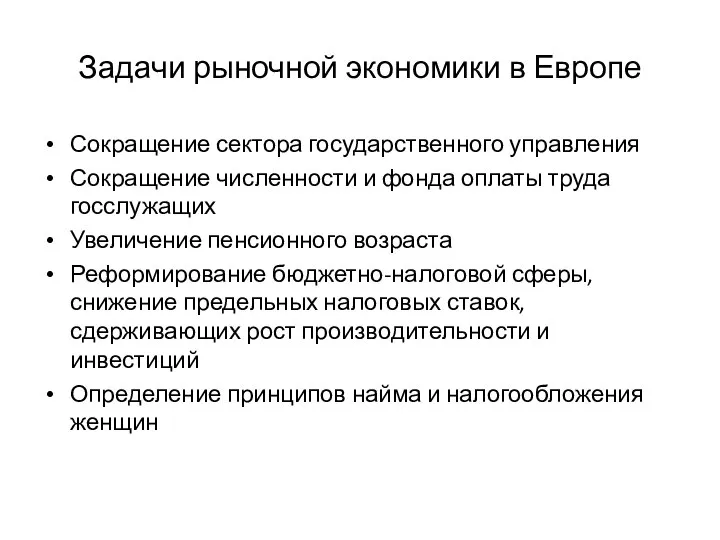 Задачи рыночной экономики в Европе

• Сокращение сектора государственного управления
• Сокращение численности и фонда оплаты труда госслужащих
• Увеличение пенсионного возраста
• Реформирование бюджетно-налоговой сферы, снижение предельных налоговых ставок, сдерживающих рост производительности и инвестиций
• Определение принципов найма и налогообложения женщин